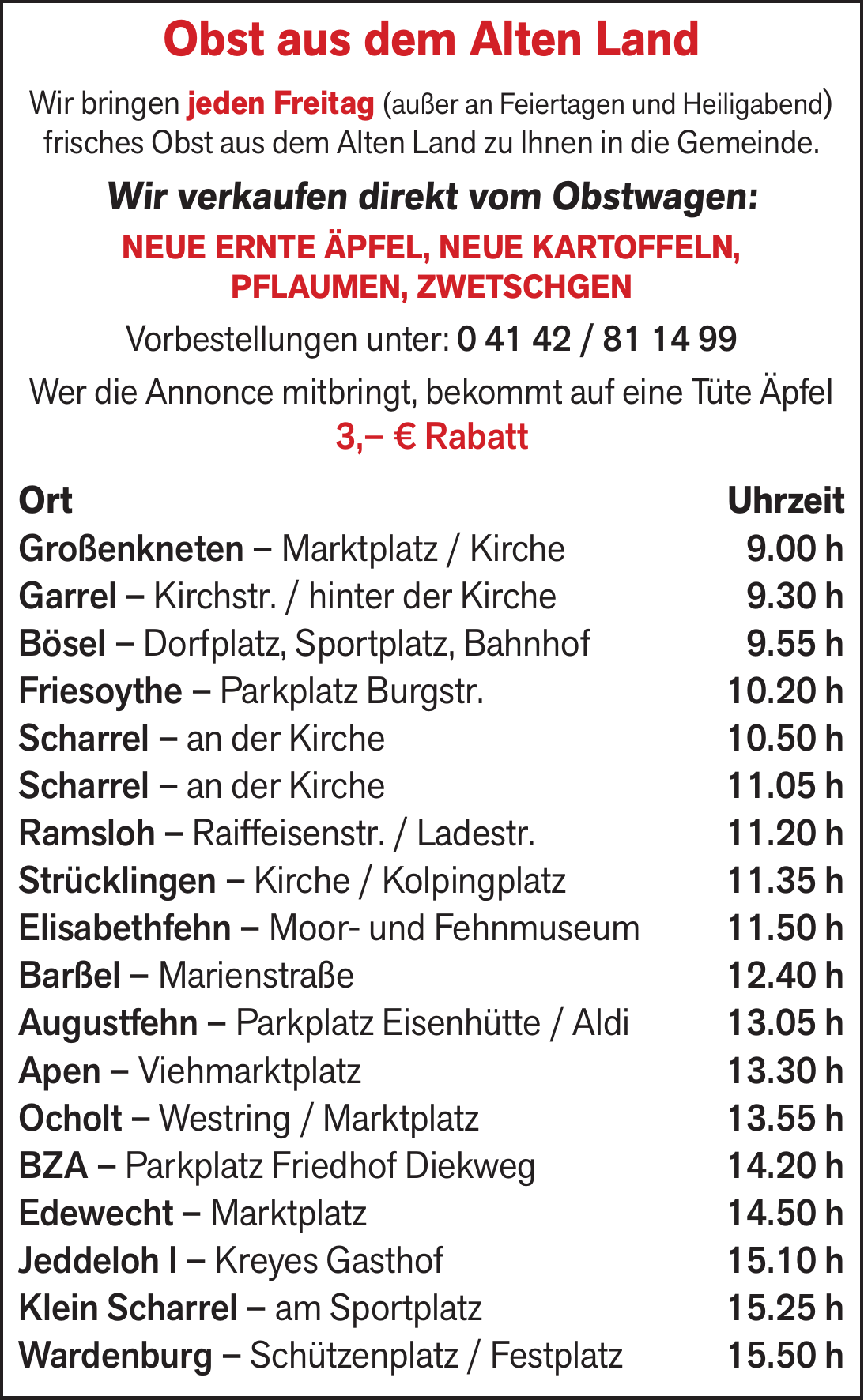 Obst aus dem Alten Land

Wir bringen jeden Freitag (außer an Feiertagen und Heiligabend) frisches Obst aus dem Alten Land zu Ihnen in die Gemeinde.

Wir verkaufen direkt vom Obstwagen:

NEUE ERNTE ÄPFEL, NEUE KARTOFFELN, PFLAUMEN, ZWETSCHGEN

Vorbestellungen unter: 0 41 42 / 81 14 99

Wer die Annonce mitbringt, bekommt auf eine Tüte Äpfel 3,– € Rabatt

| Ort | Uhrzeit |
|---|---|
| Großenkneten – Marktplatz / Kirche | 9.00 h |
| Garrel – Kirchstr. / hinter der Kirche | 9.30 h |
| Bösel – Dorfplatz, Sportplatz, Bahnhof | 9.55 h |
| Friesoythe – Parkplatz Burgstr. | 10.20 h |
| Scharrel – an der Kirche | 10.50 h |
| Scharrel – an der Kirche | 11.05 h |
| Ramsloh – Raiffeisenstr. / Ladestr. | 11.20 h |
| Strücklingen – Kirche / Kolpingplatz | 11.35 h |
| Elisabethfehn – Moor- und Fehnmuseum | 11.50 h |
| Barßel – Marienstraße | 12.40 h |
| Augustfehn – Parkplatz Eisenhütte / Aldi | 13.05 h |
| Apen – Viehmarktplatz | 13.30 h |
| Ocholt – Westring / Marktplatz | 13.55 h |
| BZA – Parkplatz Friedhof Diekweg | 14.20 h |
| Edewecht – Marktplatz | 14.50 h |
| Jeddeloh I – Kreyes Gasthof | 15.10 h |
| Klein Scharrel – am Sportplatz | 15.25 h |
| Wardenburg – Schützenplatz / Festplatz | 15.50 h |